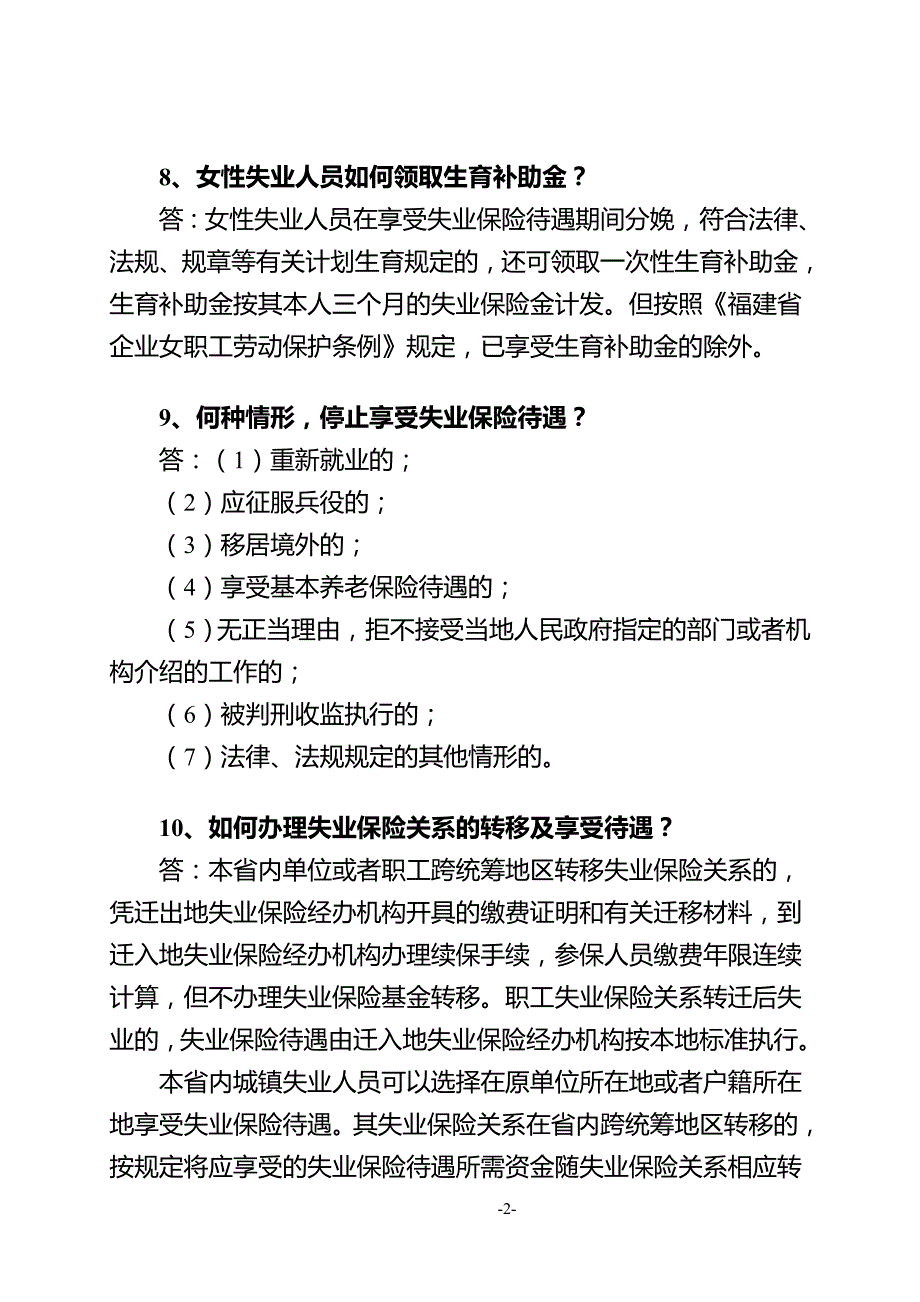 8、女性失业人员如何领取生育补助金？

答：女性失业人员在享受失业保险待遇期间分娩，符合法律、法规、规章等有关计划生育规定的，还可领取一次性生育补助金，生育补助金按其本人三个月的失业保险金计发。但按照《福建省企业女职工劳动保护条例》规定，已享受生育补助金的除外。

9、何种情形，停止享受失业保险待遇？

答：（1）重新就业的；

（2）应征服兵役的；

（3）移居境外的；

（4）享受基本养老保险待遇的；

（5）无正当理由，拒不接受当地人民政府指定的部门或者机构介绍的工作的；

（6）被判刑收监执行的；

（7）法律、法规规定的其他情形的。

10、如何办理失业保险关系的转移及享受待遇？

答：本省内单位或者职工跨统筹地区转移失业保险关系的，凭迁出地失业保险经办机构开具的缴费证明和有关迁移材料，到迁入地失业保险经办机构办理续保手续，参保人员缴费年限连续计算，但不办理失业保险基金转移。职工失业保险关系转迁后失业的，失业保险待遇由迁入地失业保险经办机构按本地标准执行。

本省内城镇失业人员可以选择在原单位所在地或者户籍所在地享受失业保险待遇。其失业保险关系在省内跨统筹地区转移的，按规定将应享受的失业保险待遇所需资金随失业保险关系相应转

-2-